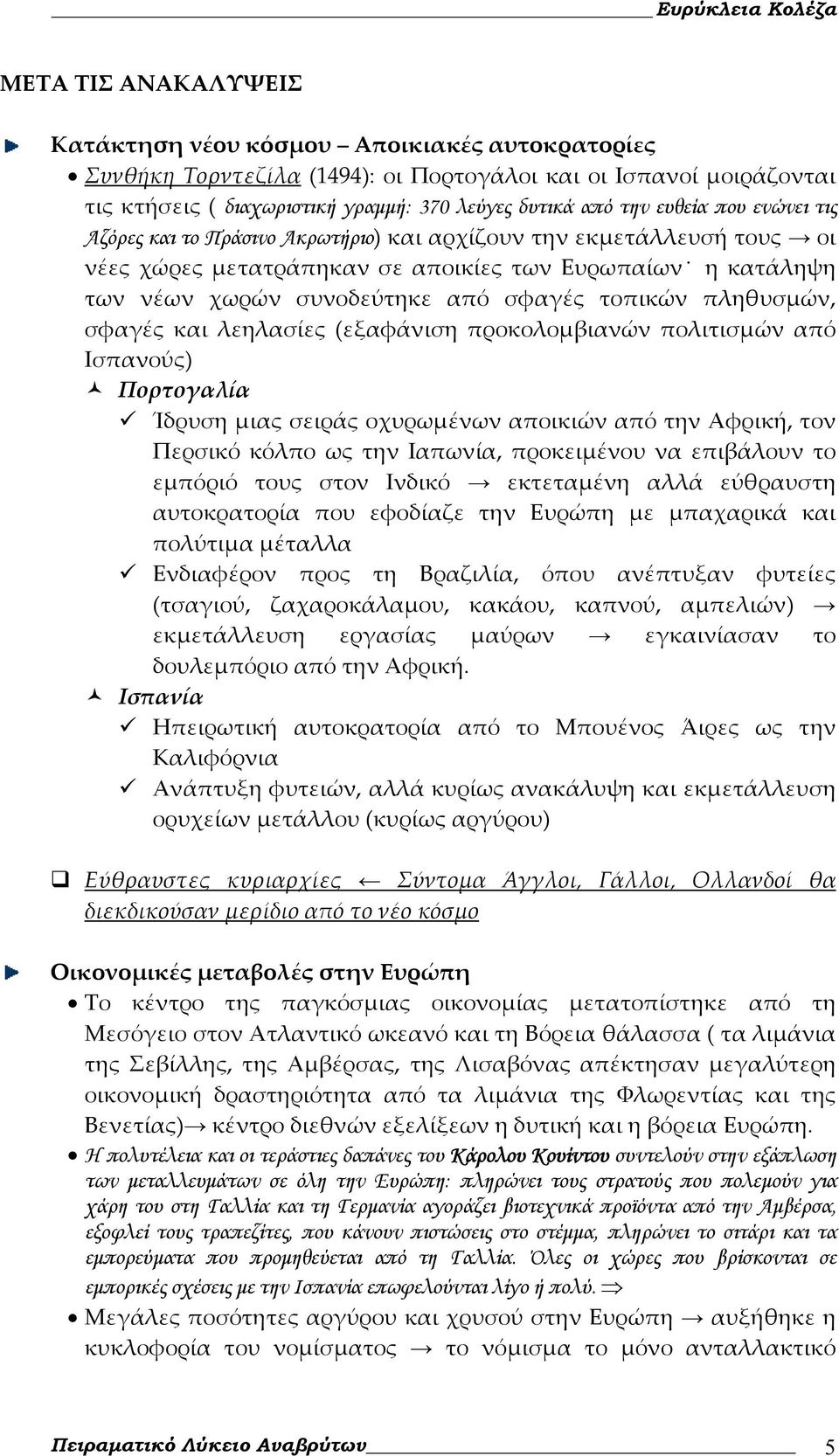 Ευρύκλεια Κολέζα

ΜΕΤΑ ΤΙΣ ΑΝΑΚΑΛΥΨΕΙΣ

Κατάκτηση νέου κόσμου – Αποικιακές αυτοκρατορίες

• Συνθήκη Τορντεζίλα (1494): οι Πορτογάλοι και οι Ισπανοί μοιράζονται τις κτήσεις ( διαχωριστική γραμμή: 370 λεύγες δυτικά από την ευθεία που ενώνει τις Αζόρες και το Πράσινο Ακρωτήριο) και αρχίζουν την εκμετάλλευσή τους → οι νέες χώρες μετατράπηκαν σε αποικίες των Ευρωπαίων· η κατάληψη των νέων χωρών συνοδεύτηκε από σφαγές τοπικών πληθυσμών, σφαγές και λεηλασίες (εξαφάνιση προκολομβιανών πολιτισμών από Ισπανούς)

Πορτογαλία

✓ Ίδρυση μιας σειράς οχυρωμένων αποικιών από την Αφρική, τον Περσικό κόλπο ως την Ιαπωνία, προκειμένου να επιβάλουν το εμπόριό τους στον Ινδικό → εκτεταμένη αλλά εύθραυστη αυτοκρατορία που εφοδίαζε την Ευρώπη με μπαχαρικά και πολύτιμα μέταλλα

✓ Ενδιαφέρον προς τη Βραζιλία, όπου ανέπτυξαν φυτείες (τσαγιού, ζαχαροκάλαμου, κακάου, καπνού, αμπελιών) → εκμετάλλευση εργασίας μαύρων → εγκαινίασαν το δουλεμπόριο από την Αφρική.

Ισπανία

✓ Ηπειρωτική αυτοκρατορία από το Μπουένος Άιρες ως την Καλιφόρνια

✓ Ανάπτυξη φυτειών, αλλά κυρίως ανακάλυψη και εκμετάλλευση ορυχείων μετάλλου (κυρίως αργύρου)

❑ Εύθραυστες κυριαρχίες ← Σύντομα Άγγλοι, Γάλλοι, Ολλανδοί θα διεκδικούσαν μερίδιο από το νέο κόσμο

Οικονομικές μεταβολές στην Ευρώπη

• Το κέντρο της παγκόσμιας οικονομίας μετατοπίστηκε από τη Μεσόγειο στον Ατλαντικό ωκεανό και τη Βόρεια θάλασσα ( τα λιμάνια της Σεβίλλης, της Αμβέρσας, της Λισαβόνας απέκτησαν μεγαλύτερη οικονομική δραστηριότητα από τα λιμάνια της Φλωρεντίας και της Βενετίας)→ κέντρο διεθνών εξελίξεων η δυτική και η βόρεια Ευρώπη.

• Η πολυτέλεια και οι τεράστιες δαπάνες του Κάρολου Κουίντου συντελούν στην εξάπλωση των μεταλλευμάτων σε όλη την Ευρώπη: πληρώνει τους στρατούς που πολεμούν για χάρη του στη Γαλλία και τη Γερμανία αγοράζει βιοτεχνικά προϊόντα από την Αμβέρσα, εξοφλεί τους τραπεζίτες, που κάνουν πιστώσεις στο στέμμα, πληρώνει το σιτάρι και τα εμπορεύματα που προμηθεύεται από τη Γαλλία. Όλες οι χώρες που βρίσκονται σε εμπορικές σχέσεις με την Ισπανία επωφελούνται λίγο ή πολύ. ⇒

• Μεγάλες ποσότητες αργύρου και χρυσού στην Ευρώπη → αυξήθηκε η κυκλοφορία του νομίσματος → το νόμισμα το μόνο ανταλλακτικό

Πειραματικό Λύκειο Αναβρύτων 5